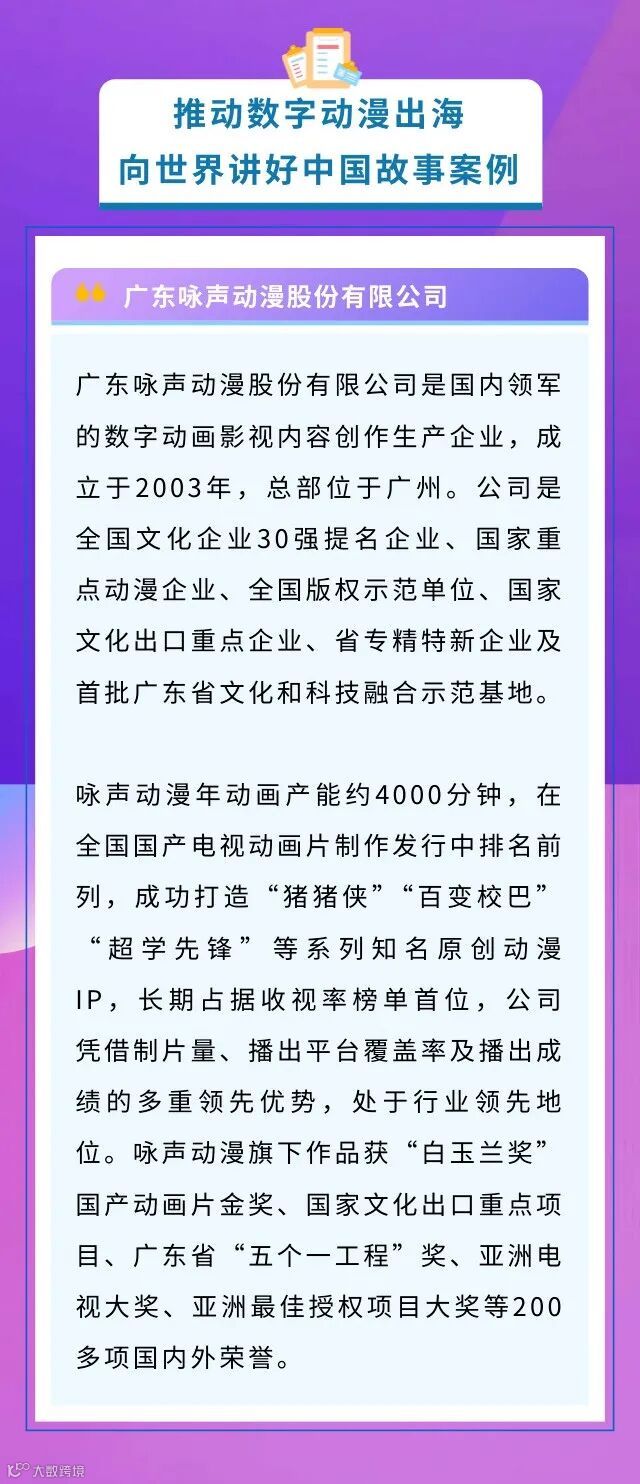 推动数字动漫出海
向世界讲好中国故事案例

广东咏声动漫股份有限公司

广东咏声动漫股份有限公司是国内领军的数字动画影视内容创作生产企业，成立于2003年，总部位于广州。公司是全国文化企业30强提名企业、国家重点动漫企业、全国版权示范单位、国家文化出口重点企业、省专精特新企业及首批广东省文化和科技融合示范基地。

咏声动漫年动画产能约4000分钟，在全国国产电视动画片制作发行中排名前列，成功打造“猪猪侠”“百变校巴”“超学先锋”等系列知名原创动漫IP，长期占据收视率榜单首位，公司凭借制片量、播出平台覆盖率及播出成绩的多重领先优势，处于行业领先地位。咏声动漫旗下作品获“白玉兰奖”国产动画片金奖、国家文化出口重点项目、广东省“五个一工程”奖、亚洲电视大奖、亚洲最佳授权项目大奖等200多项国内外荣誉。

大数跨境